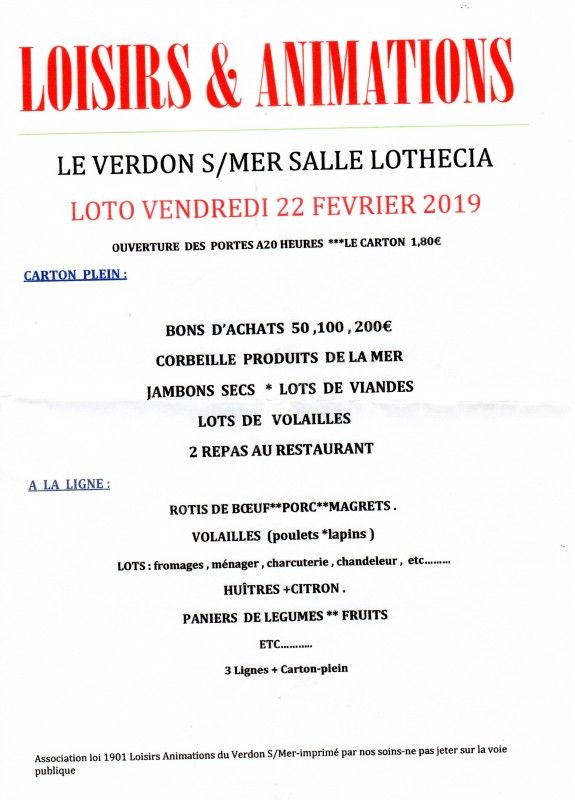 LOISIRS & ANIMATIONS

LE VERDON S/MER SALLE LOTHECIA

LOTO VENDREDI 22 FEVRIER 2019

OUVERTURE DES PORTES A20 HEURES ***LE CARTON 1,80€

CARTON PLEIN :

BONS D'ACHATS 50 ,100 , 200€

CORBEILLE PRODUITS DE LA MER

JAMBONS SECS * LOTS DE VIANDES

LOTS DE VOLAILLES

2 REPAS AU RESTAURANT

A LA LIGNE :

ROTIS DE BŒUF**PORC**MAGRETS .

VOLAILLES (poulets *lapins )

LOTS : fromages , ménager , charcuterie , chandeleur , etc………

HUÎTRES +CITRON .

PANIERS DE LEGUMES ** FRUITS

ETC…………

3 Lignes + Carton-plein

Association loi 1901 Loisirs Animations du Verdon S/Mer-imprimé par nos soins-ne pas jeter sur la voie publique